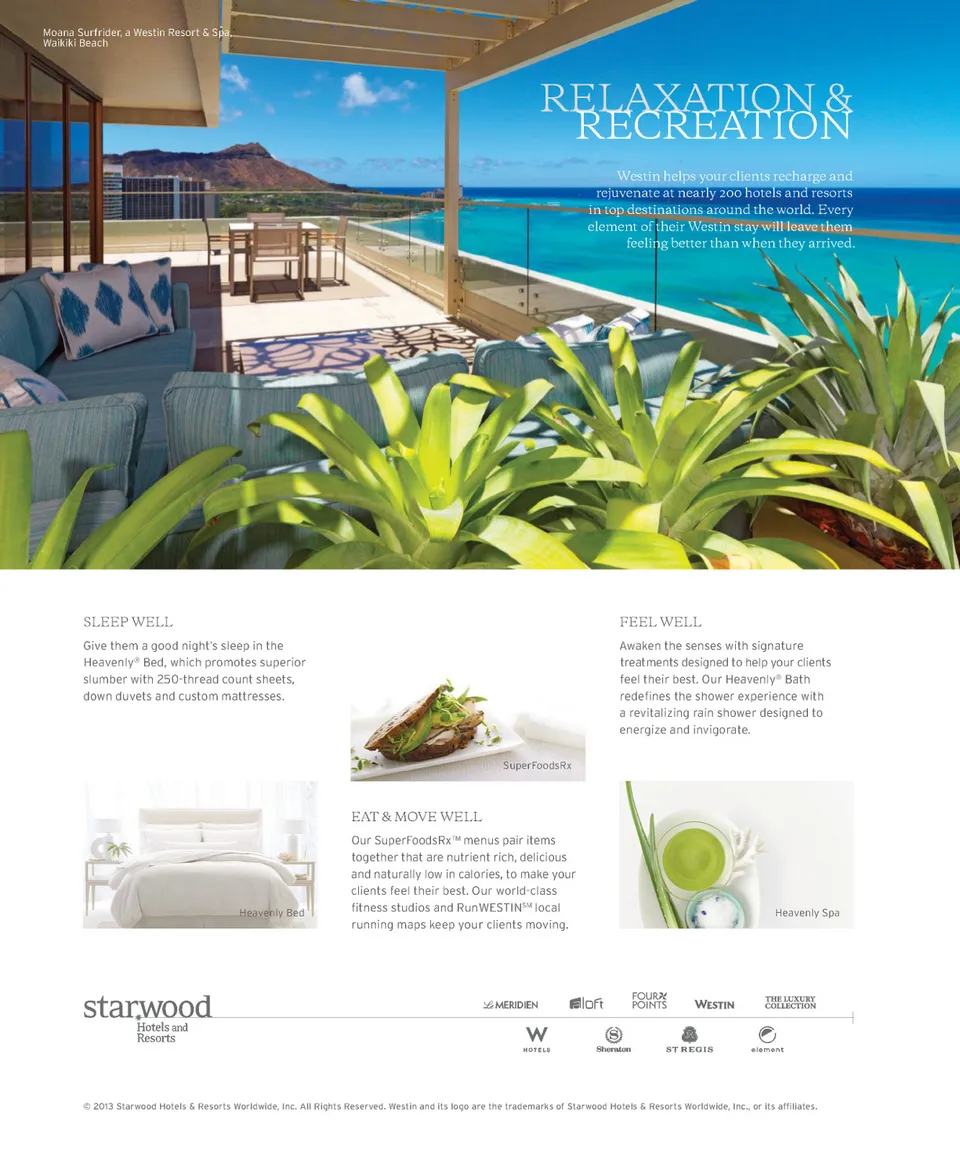 Moana Surfrider, a Westin Resort & Spa, Waikiki Beach

RELAXATION & RECREATION

Westin helps your clients recharge and rejuvenate at nearly 200 hotels and resorts in top destinations around the world. Every element of their Westin stay will leave them feeling better than when they arrived.

SLEEP WELL

Give them a good night's sleep in the Heavenly® Bed, which promotes superior slumber with 250-thread count sheets, down duvets and custom mattresses.

Heavenly Bed

SuperFoodsRx

EAT & MOVE WELL

Our SuperFoodsRx™ menus pair items together that are nutrient rich, delicious and naturally low in calories, to make your clients feel their best. Our world-class fitness studios and RunWESTIN℠ local running maps keep your clients moving.

FEEL WELL

Awaken the senses with signature treatments designed to help your clients feel their best. Our Heavenly® Bath redefines the shower experience with a revitalizing rain shower designed to energize and invigorate.

Heavenly Spa

starwood
Hotels and Resorts

Le MERIDIEN
aloft
FOUR POINTS
WESTIN
THE LUXURY COLLECTION
W HOTELS
Sheraton
ST REGIS
element

© 2013 Starwood Hotels & Resorts Worldwide, Inc. All Rights Reserved. Westin and its logo are the trademarks of Starwood Hotels & Resorts Worldwide, Inc., or its affiliates.